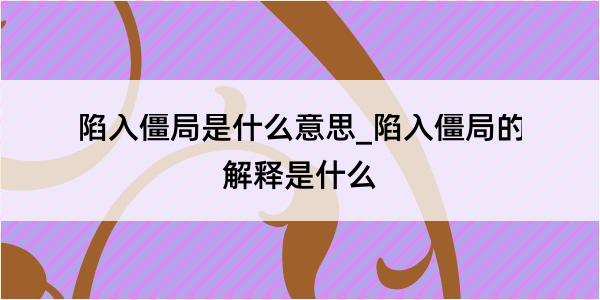 陷入僵局是什么意思_陷入僵局的解释是什么